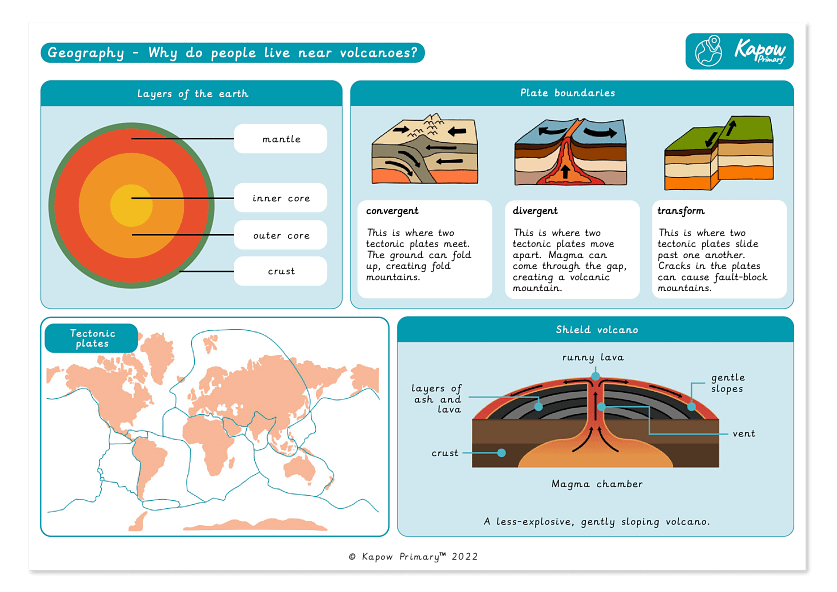 Geography - Why do people live near volcanoes?

Kapow Primary

Layers of the earth

mantle

inner core

outer core

crust

Plate boundaries

convergent

This is where two tectonic plates meet. The ground can fold up, creating fold mountains.

divergent

This is where two tectonic plates move apart. Magma can come through the gap, creating a volcanic mountain.

transform

This is where two tectonic plates slide past one another. Cracks in the plates can cause fault-block mountains.

Tectonic plates

Shield volcano

runny lava

layers of ash and lava

gentle slopes

vent

crust

Magma chamber

A less-explosive, gently sloping volcano.

© Kapow Primary™ 2022